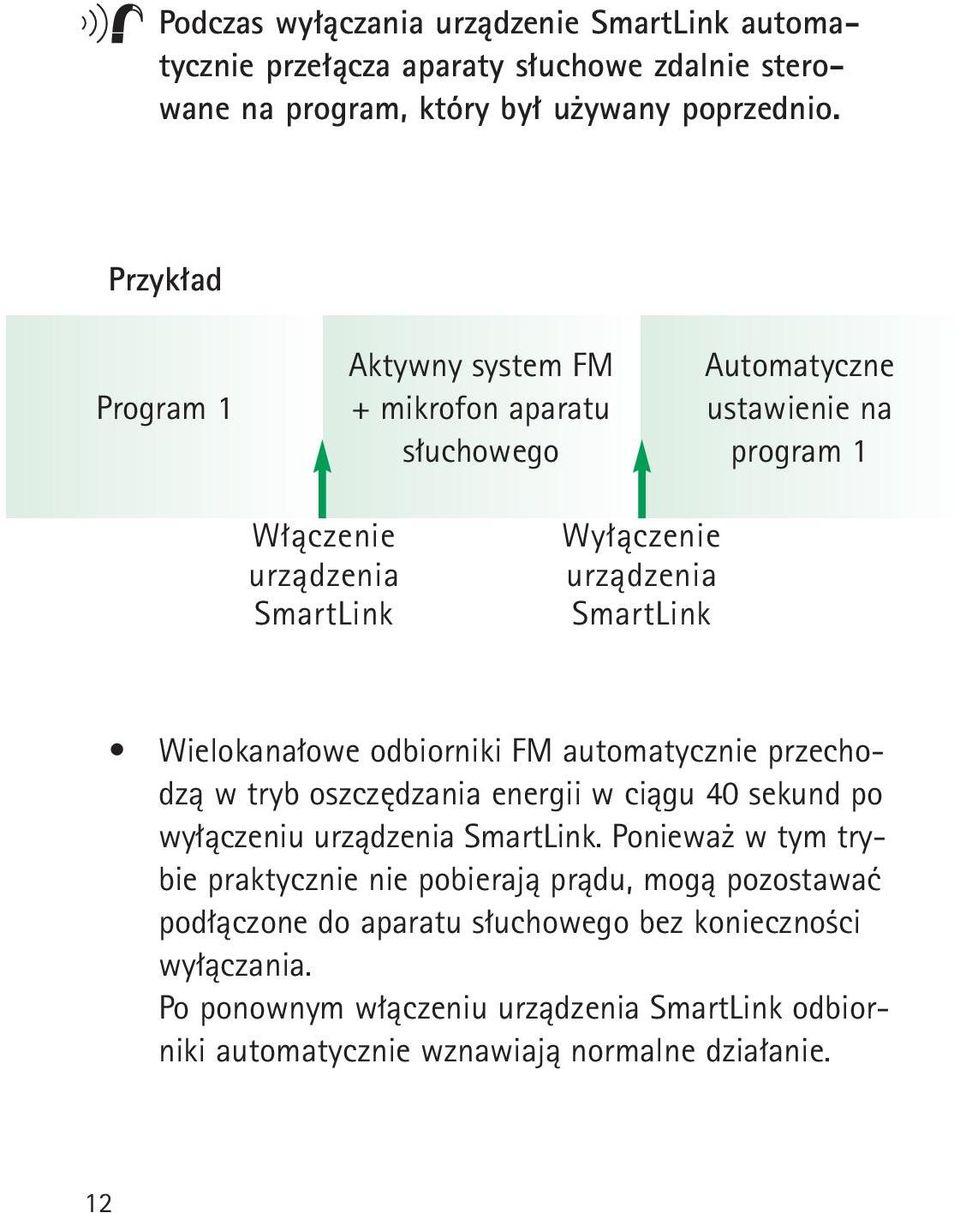 Podczas wyłączania urządzenie SmartLink automatycznie przełącza aparaty słuchowe zdalnie sterowane na program, który był używany poprzednio.

Przykład

Program 1

Aktywny system FM + mikrofon aparatu słuchowego

Automatyczne ustawienie na program 1

Włączenie urządzenia SmartLink

Wyłączenie urządzenia SmartLink

• Wielokanałowe odbiorniki FM automatycznie przechodzą w tryb oszczędzania energii w ciągu 40 sekund po wyłączeniu urządzenia SmartLink. Ponieważ w tym trybie praktycznie nie pobierają prądu, mogą pozostawać podłączone do aparatu słuchowego bez konieczności wyłączania.
Po ponownym włączeniu urządzenia SmartLink odbiorniki automatycznie wznawiają normalne działanie.

12